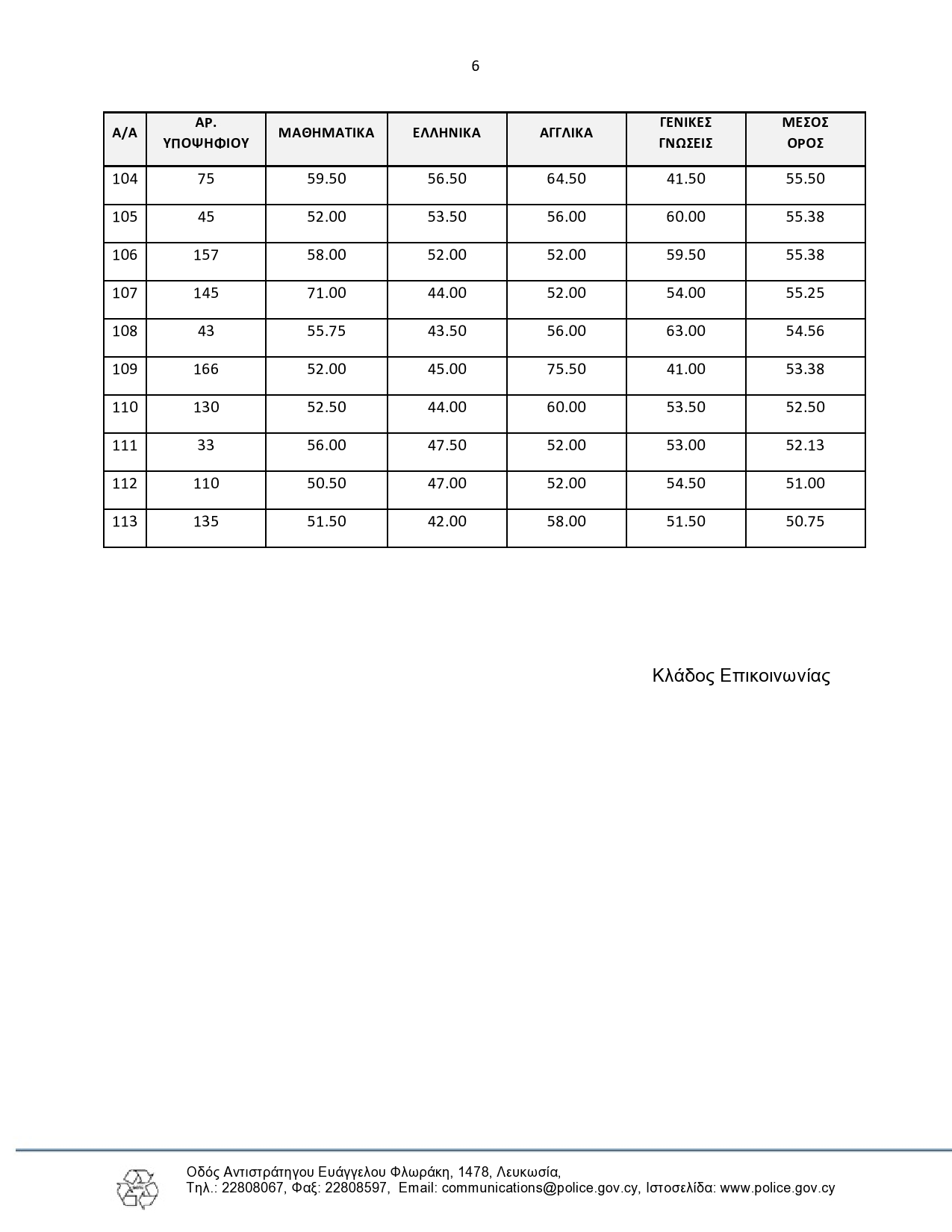 6

| Α/Α | ΑΡ. ΥΠΟΨΗΦΙΟΥ | ΜΑΘΗΜΑΤΙΚΑ | ΕΛΛΗΝΙΚΑ | ΑΓΓΛΙΚΑ | ΓΕΝΙΚΕΣ ΓΝΩΣΕΙΣ | ΜΕΣΟΣ ΟΡΟΣ |
|---|---|---|---|---|---|---|
| 104 | 75 | 59.50 | 56.50 | 64.50 | 41.50 | 55.50 |
| 105 | 45 | 52.00 | 53.50 | 56.00 | 60.00 | 55.38 |
| 106 | 157 | 58.00 | 52.00 | 52.00 | 59.50 | 55.38 |
| 107 | 145 | 71.00 | 44.00 | 52.00 | 54.00 | 55.25 |
| 108 | 43 | 55.75 | 43.50 | 56.00 | 63.00 | 54.56 |
| 109 | 166 | 52.00 | 45.00 | 75.50 | 41.00 | 53.38 |
| 110 | 130 | 52.50 | 44.00 | 60.00 | 53.50 | 52.50 |
| 111 | 33 | 56.00 | 47.50 | 52.00 | 53.00 | 52.13 |
| 112 | 110 | 50.50 | 47.00 | 52.00 | 54.50 | 51.00 |
| 113 | 135 | 51.50 | 42.00 | 58.00 | 51.50 | 50.75 |

Κλάδος Επικοινωνίας

Οδός Αντιστράτηγου Ευάγγελου Φλωράκη, 1478, Λευκωσία,
Τηλ.: 22808067, Φαξ: 22808597, Email: communications@police.gov.cy, Ιστοσελίδα: www.police.gov.cy